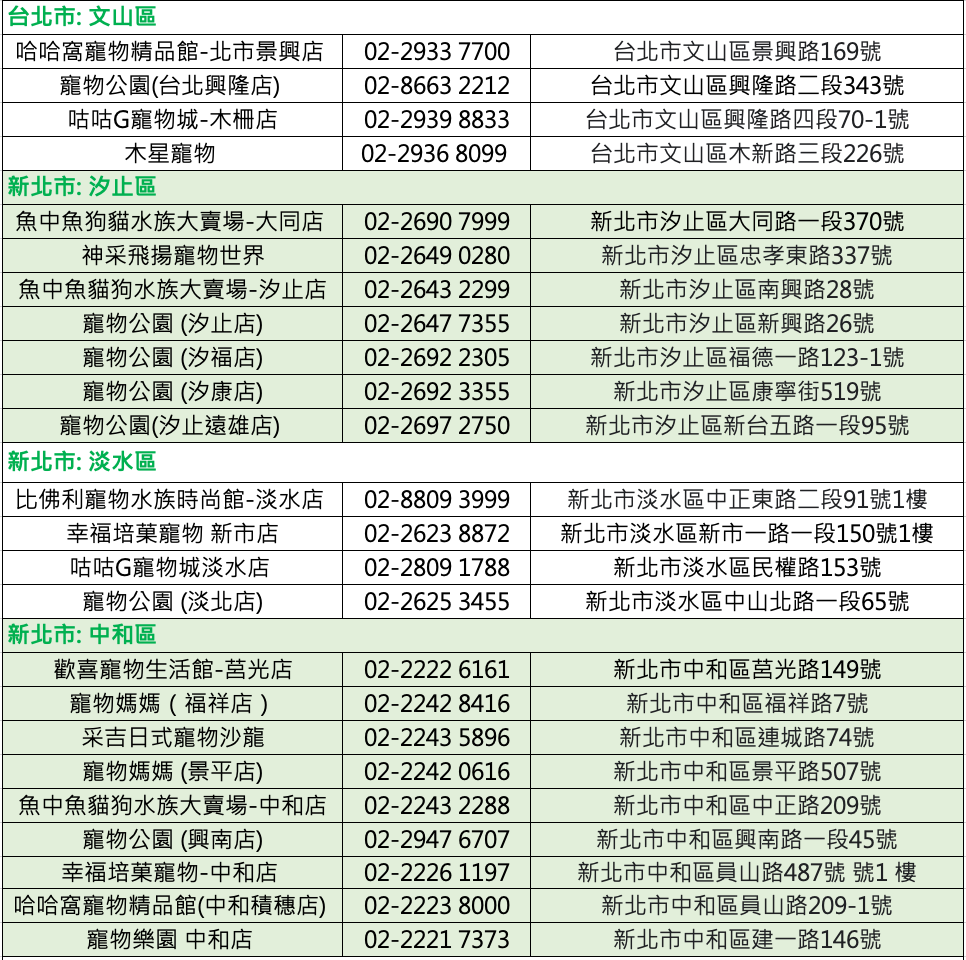 | 台北市: 文山區 | | |
|---|---|---|
| 哈哈窩寵物精品館-北市景興店 | 02-2933 7700 | 台北市文山區景興路169號 |
| 寵物公園(台北興隆店) | 02-8663 2212 | 台北市文山區興隆路二段343號 |
| 咕咕G寵物城-木柵店 | 02-2939 8833 | 台北市文山區興隆路四段70-1號 |
| 木星寵物 | 02-2936 8099 | 台北市文山區木新路三段226號 |
| 新北市: 汐止區 | | |
| 魚中魚狗貓水族大賣場-大同店 | 02-2690 7999 | 新北市汐止區大同路一段370號 |
| 神采飛揚寵物世界 | 02-2649 0280 | 新北市汐止區忠孝東路337號 |
| 魚中魚貓狗水族大賣場-汐止店 | 02-2643 2299 | 新北市汐止區南興路28號 |
| 寵物公園 (汐止店) | 02-2647 7355 | 新北市汐止區新興路26號 |
| 寵物公園 (汐福店) | 02-2692 2305 | 新北市汐止區福德一路123-1號 |
| 寵物公園 (汐康店) | 02-2692 3355 | 新北市汐止區康寧街519號 |
| 寵物公園(汐止遠雄店) | 02-2697 2750 | 新北市汐止區新台五路一段95號 |
| 新北市: 淡水區 | | |
| 比佛利寵物水族時尚館-淡水店 | 02-8809 3999 | 新北市淡水區中正東路二段91號1樓 |
| 幸福培菓寵物 新市店 | 02-2623 8872 | 新北市淡水區新市一路一段150號1樓 |
| 咕咕G寵物城淡水店 | 02-2809 1788 | 新北市淡水區民權路153號 |
| 寵物公園 (淡北店) | 02-2625 3455 | 新北市淡水區中山北路一段65號 |
| 新北市: 中和區 | | |
| 歡喜寵物生活館-莒光店 | 02-2222 6161 | 新北市中和區莒光路149號 |
| 寵物媽媽（福祥店） | 02-2242 8416 | 新北市中和區福祥路7號 |
| 采吉日式寵物沙龍 | 02-2243 5896 | 新北市中和區連城路74號 |
| 寵物媽媽 (景平店) | 02-2242 0616 | 新北市中和區景平路507號 |
| 魚中魚貓狗水族大賣場-中和店 | 02-2243 2288 | 新北市中和區中正路209號 |
| 寵物公園 (興南店) | 02-2947 6707 | 新北市中和區興南路一段45號 |
| 幸福培菓寵物-中和店 | 02-2226 1197 | 新北市中和區員山路487號 號1 樓 |
| 哈哈窩寵物精品館(中和積穗店) | 02-2223 8000 | 新北市中和區員山路209-1號 |
| 寵物樂園 中和店 | 02-2221 7373 | 新北市中和區建一路146號 |